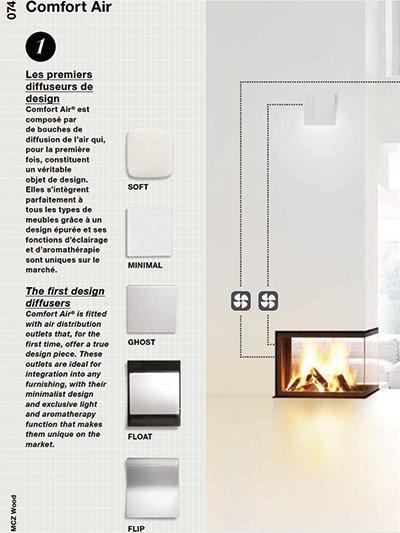 074 Comfort Air

1

Les premiers diffuseurs de design

Comfort Air® est composé par de bouches de diffusion de l'air qui, pour la première fois, constituent un véritable objet de design. Elles s'intègrent parfaitement à tous les types de meubles grâce à un design épurée et ses fonctions d'éclairage et d'aromathérapie sont uniques sur le marché.

The first design diffusers

Comfort Air® is fitted with air distribution outlets that, for the first time, offer a true design piece. These outlets are ideal for integration into any furnishing, with their minimalist design and exclusive light and aromatherapy function that makes them unique on the market.

SOFT

MINIMAL

GHOST

FLOAT

FLIP

MCZ Wood